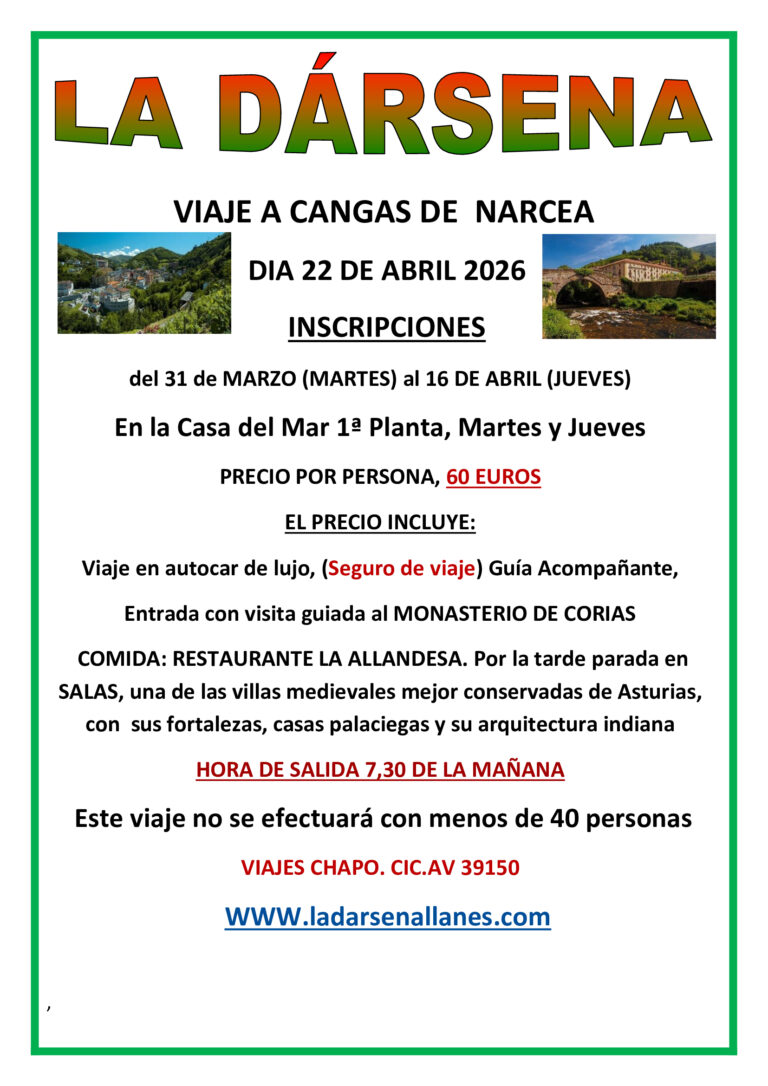 LA DÁRSENA

VIAJE A CANGAS DE NARCEA

DIA 22 DE ABRIL 2026

INSCRIPCIONES

del 31 de MARZO (MARTES) al 16 DE ABRIL (JUEVES)

En la Casa del Mar 1ª Planta, Martes y Jueves

PRECIO POR PERSONA, 60 EUROS

EL PRECIO INCLUYE:

Viaje en autocar de lujo, (Seguro de viaje) Guía Acompañante,

Entrada con visita guiada al MONASTERIO DE CORIAS

COMIDA: RESTAURANTE LA ALLANDESA. Por la tarde parada en SALAS, una de las villas medievales mejor conservadas de Asturias, con sus fortalezas, casas palaciegas y su arquitectura indiana

HORA DE SALIDA 7,30 DE LA MAÑANA

Este viaje no se efectuará con menos de 40 personas

VIAJES CHAPO. CIC.AV 39150

WWW.ladarsenallanes.com

,